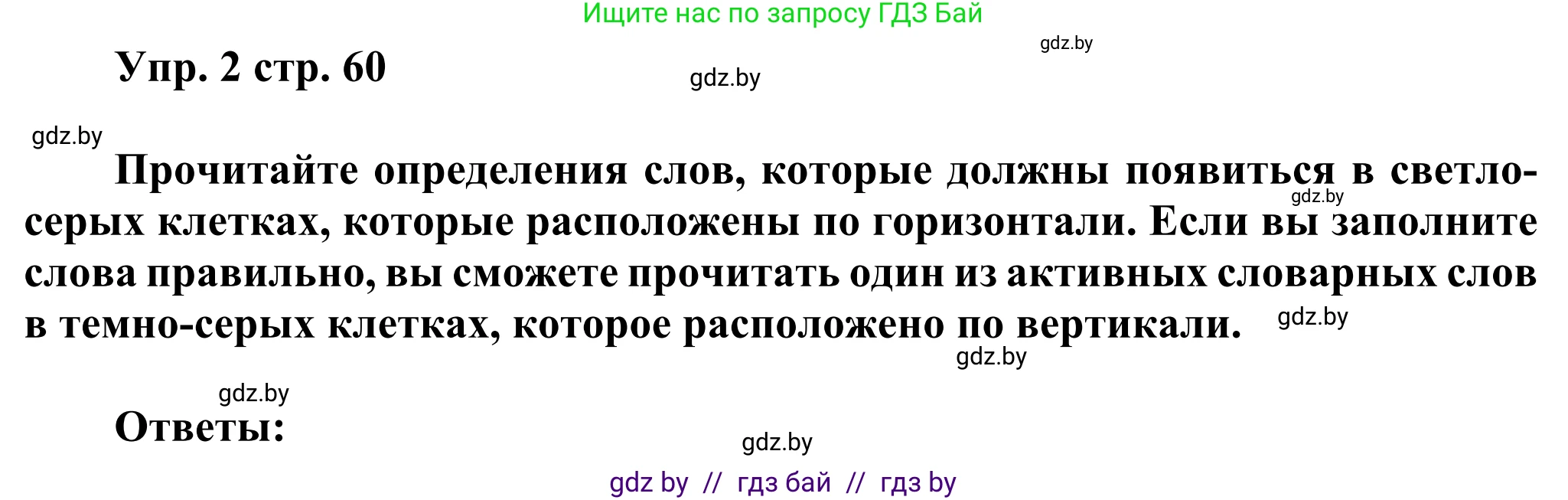 Ищите нас по запросу ГДЗ Бай

gdz.by

Упр. 2 стр. 60

gdz.by

gdz.by

Прочитайте определения слов, которые должны появиться в светло-серых клетках, которые расположены по горизонтали. Если вы заполните слова правильно, вы сможете прочитать один из активных словарных слов в темно-серых клетках, которое расположено по вертикали.

gdz.by

gdz.by

gdz.by

gdz.by

Ответы:

gdz.by

gdz by // гдз бай // гдз by